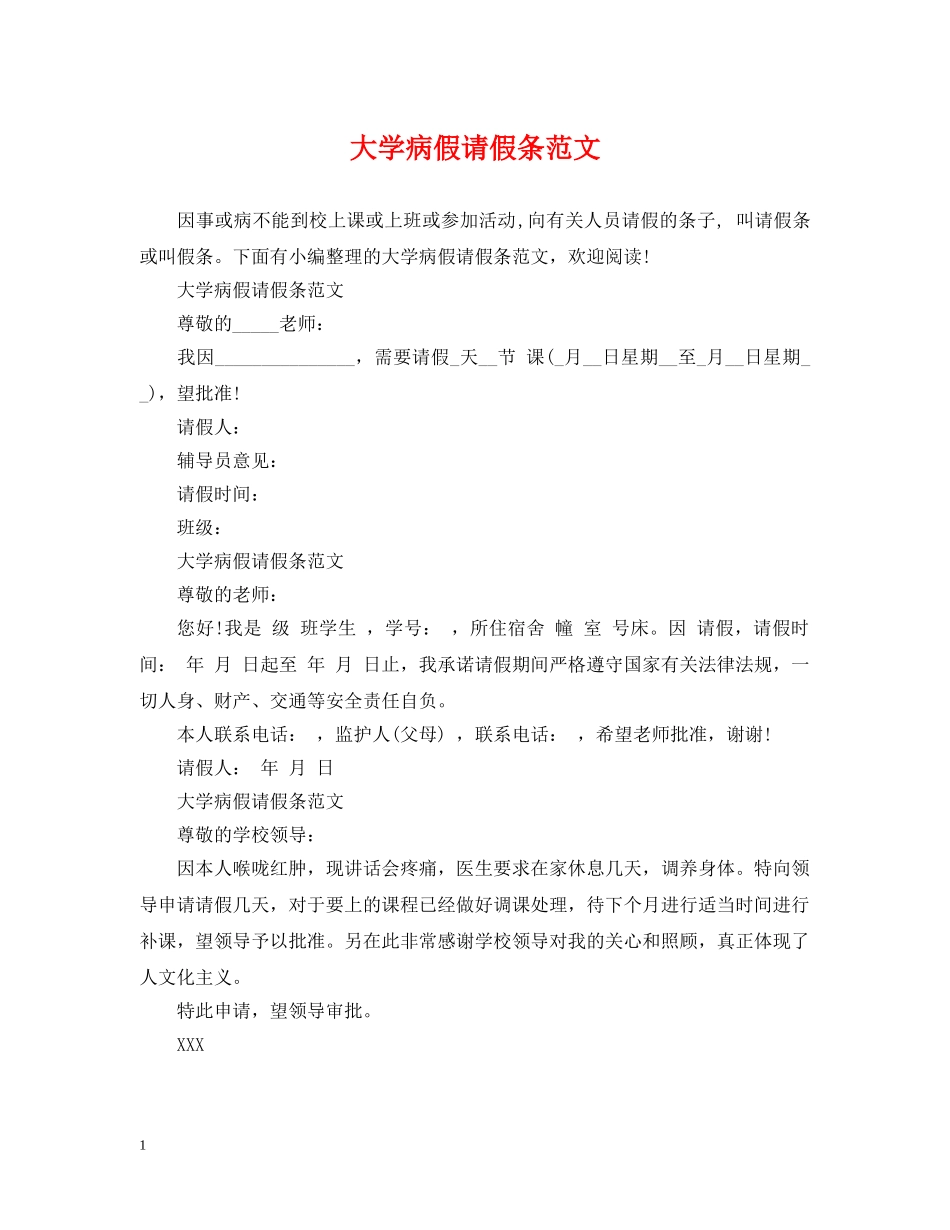 大学病假请假条范文

因事或病不能到校上课或上班或参加活动,向有关人员请假的条子，叫请假条或叫假条。下面有小编整理的大学病假请假条范文，欢迎阅读!

大学病假请假条范文

尊敬的____老师：

我因____，需要请假____天____节 课(____月____日星期____至____月____日星期____)，望批准!

请假人：

辅导员意见：

请假时间：

班级：

大学病假请假条范文

尊敬的老师：

您好!我是 级 班学生 ，学号： ，所住宿舍 幢 室 号床。因 请假，请假时间： 年 月 日起至 年 月 日止，我承诺请假期间严格遵守国家有关法律法规，一切人身、财产、交通等安全责任自负。

本人联系电话： ，监护人(父母) ，联系电话： ，希望老师批准，谢谢!

请假人： 年 月 日

大学病假请假条范文

尊敬的学校领导：

因本人喉咙红肿，现讲话会疼痛，医生要求在家休息几天，调养身体。特向领导申请请假几天，对于要上的课程已经做好调课处理，待下个月进行适当时间进行补课，望领导予以批准。另在此非常感谢学校领导对我的关心和照顾，真正体现了人文化主义。

特此申请，望领导审批。

XXX

1